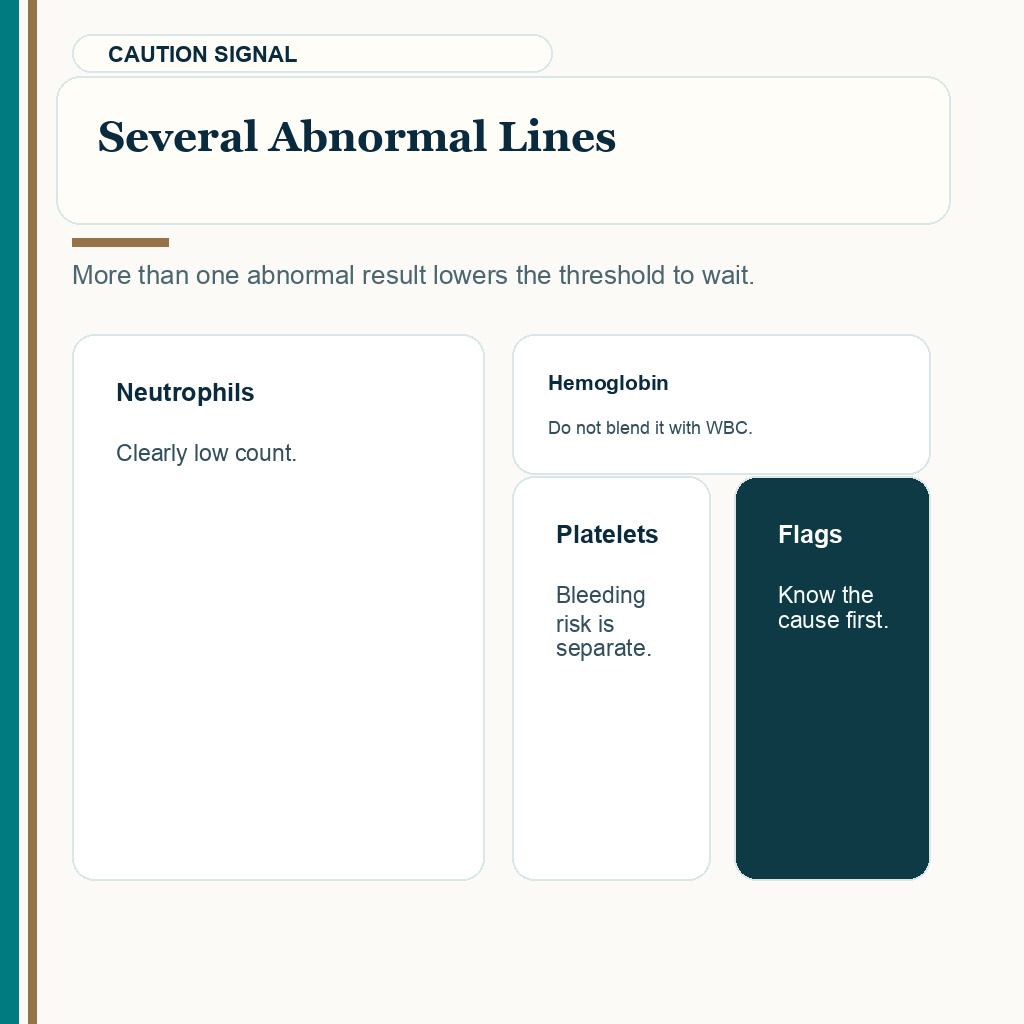 CAUTION SIGNAL

Several Abnormal Lines

More than one abnormal result lowers the threshold to wait.

Neutrophils

Clearly low count.

Hemoglobin

Do not blend it with WBC.

Platelets

Bleeding risk is separate.

Flags

Know the cause first.